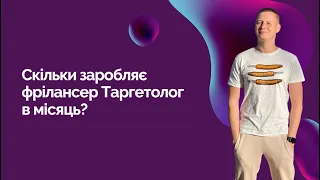 Скільки заробляє фрілансер Таргетолог в місяць?